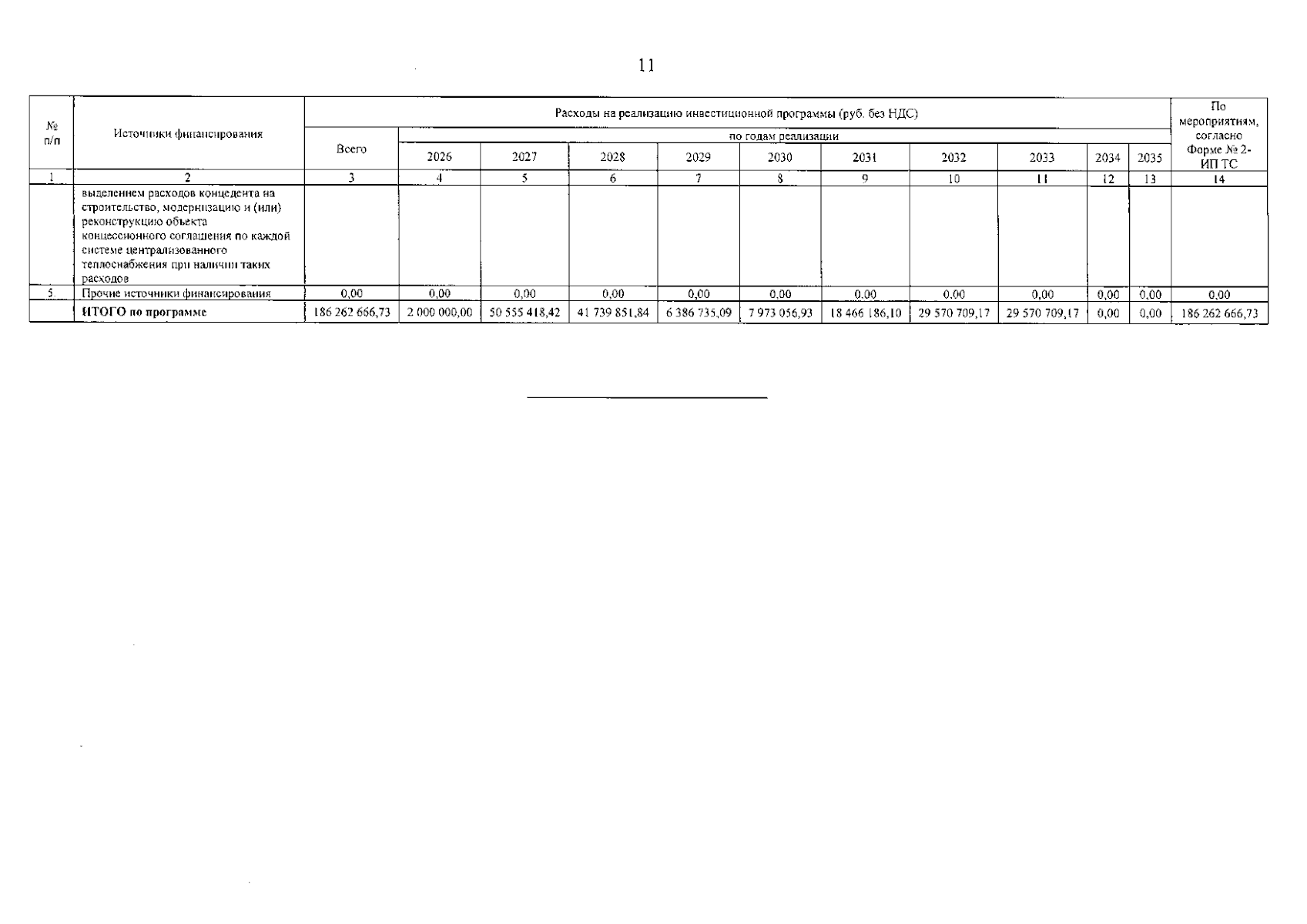 11

| № п/п | Источники финансирования | Расходы на реализацию инвестиционной программы (руб. без НДС) | | | | | | | | | | | По мероприятиям, согласно Форме № 2-ИП ТС |
|---|---|---|---|---|---|---|---|---|---|---|---|---|---|
| | | Всего | по годам реализации | | | | | | | | | | |
| | | | 2026 | 2027 | 2028 | 2029 | 2030 | 2031 | 2032 | 2033 | 2034 | 2035 | |
| 1 | 2 | 3 | 4 | 5 | 6 | 7 | 8 | 9 | 10 | 11 | 12 | 13 | 14 |
| | выделением расходов концедента на строительство, модернизацию и (или) реконструкцию объекта концессионного соглашения по каждой системе централизованного теплоснабжения при наличии таких расходов | | | | | | | | | | | | |
| 5 | Прочие источники финансирования | 0,00 | 0,00 | 0,00 | 0,00 | 0,00 | 0,00 | 0,00 | 0,00 | 0,00 | 0,00 | 0,00 | 0,00 |
| | ИТОГО по программе | 186 262 666,73 | 2 000 000,00 | 50 555 418,42 | 41 739 851,84 | 6 386 735,09 | 7 973 056,93 | 18 466 186,10 | 29 570 709,17 | 29 570 709,17 | 0,00 | 0,00 | 186 262 666,73 |